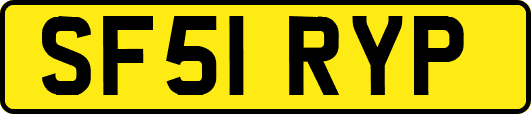 SF51 RYP